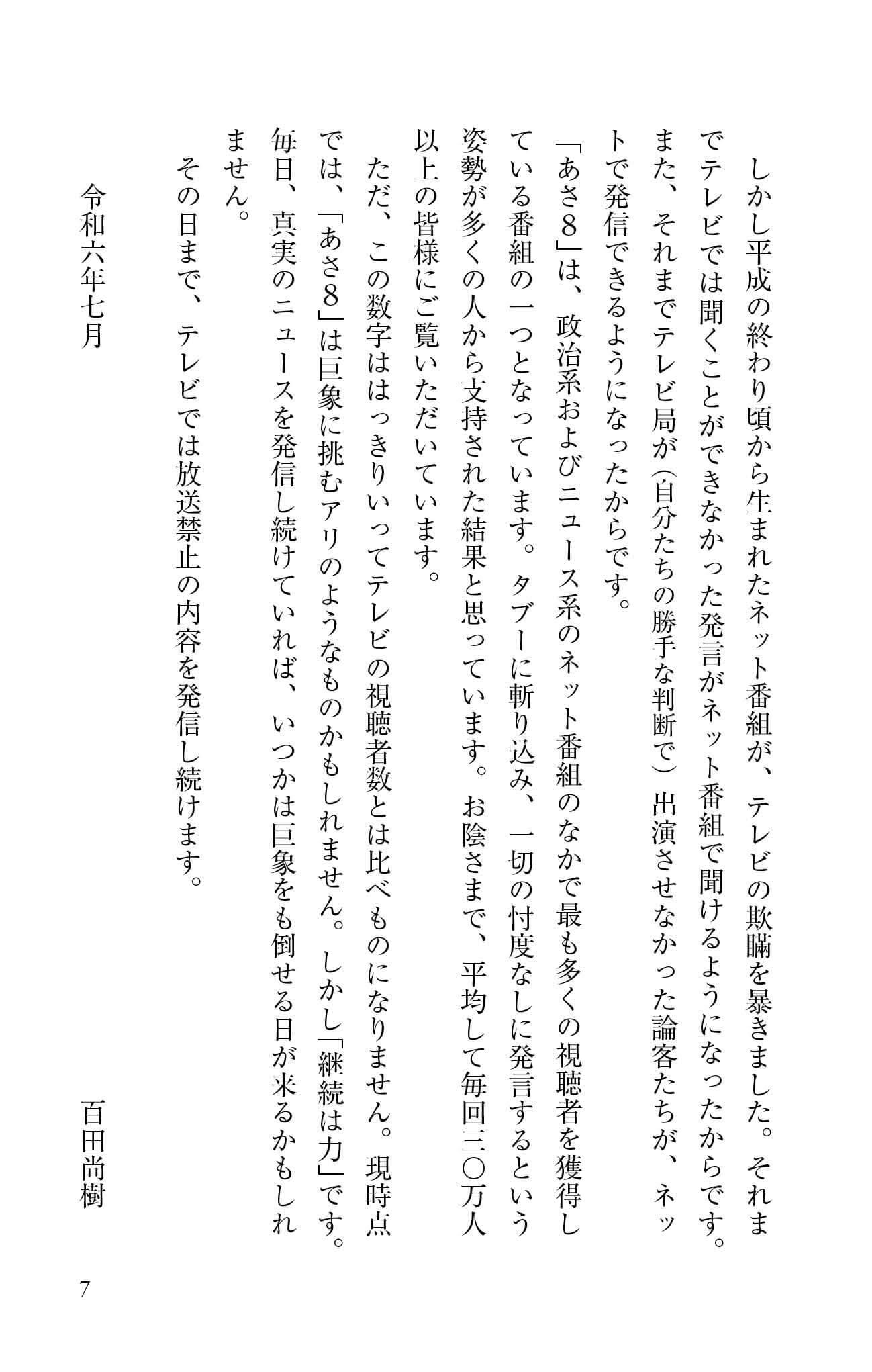 しかし平成の終わり頃から生まれたネット番組が、テレビの欺瞞を暴きました。それまでテレビでは聞くことができなかった発言がネット番組で聞けるようになったからです。また、それまでテレビ局が（自分たちの勝手な判断で）出演させなかった論客たちが、ネットで発信できるようになったからです。

「あさ8」は、政治系およびニュース系のネット番組のなかで最も多くの視聴者を獲得している番組の一つとなっています。タブーに斬り込み、一切の忖度なしに発言するという姿勢が多くの人から支持された結果と思っています。お陰さまで、平均して毎回三〇万人以上の皆様にご覧いただいています。

ただ、この数字ははっきりいってテレビの視聴者数とは比べものになりません。現時点では、「あさ8」は巨象に挑むアリのようなものかもしれません。しかし「継続は力」です。毎日、真実のニュースを発信し続けていれば、いつかは巨象をも倒せる日が来るかもしれません。

その日まで、テレビでは放送禁止の内容を発信し続けます。

令和六年七月

百田尚樹

7